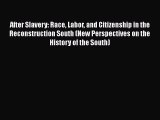 After Slavery: Race, Labor, and Citizenship in the Reconstruction South (New Perspectives on the History of the South)